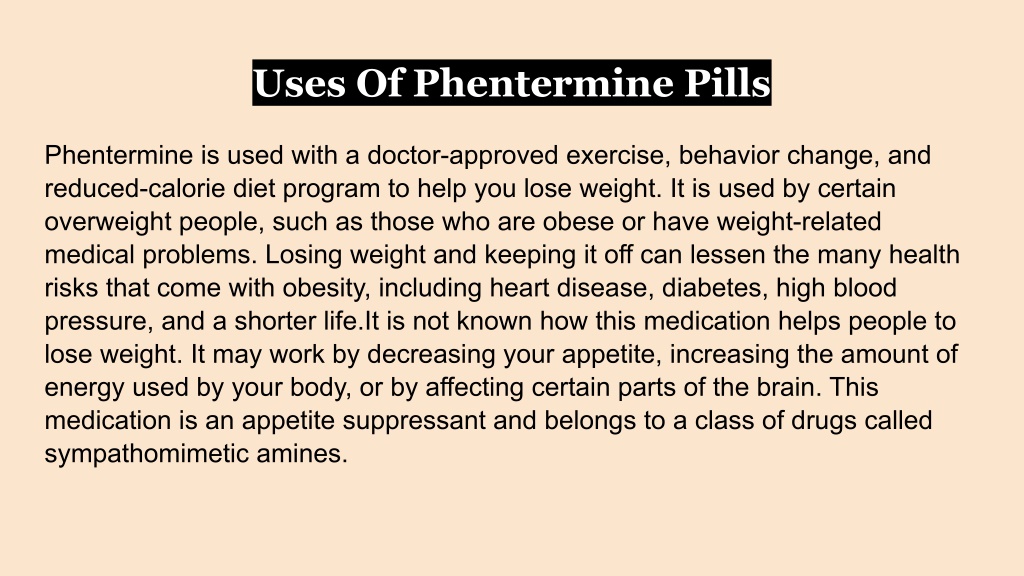 Uses Of Phentermine Pills

Phentermine is used with a doctor-approved exercise, behavior change, and reduced-calorie diet program to help you lose weight. It is used by certain overweight people, such as those who are obese or have weight-related medical problems. Losing weight and keeping it off can lessen the many health risks that come with obesity, including heart disease, diabetes, high blood pressure, and a shorter life.It is not known how this medication helps people to lose weight. It may work by decreasing your appetite, increasing the amount of energy used by your body, or by affecting certain parts of the brain. This medication is an appetite suppressant and belongs to a class of drugs called sympathomimetic amines.